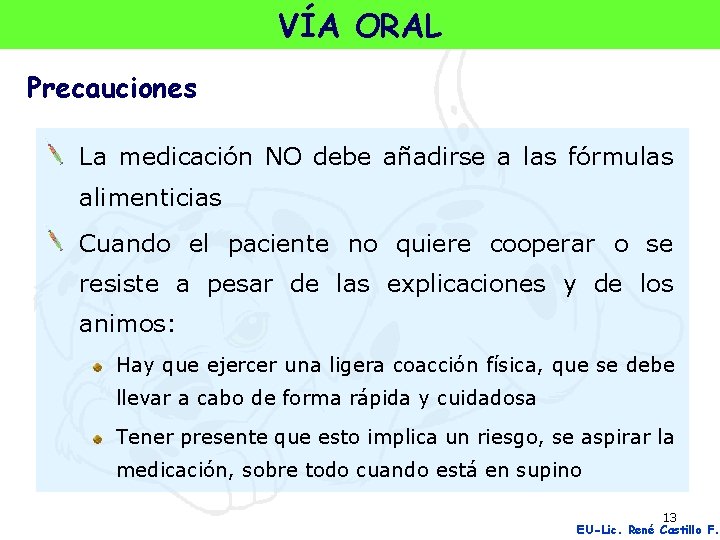 VÍA ORAL

Precauciones

La medicación NO debe añadirse a las fórmulas alimenticias

Cuando el paciente no quiere cooperar o se resiste a pesar de las explicaciones y de los animos:

Hay que ejercer una ligera coacción física, que se debe llevar a cabo de forma rápida y cuidadosa

Tener presente que esto implica un riesgo, se aspirar la medicación, sobre todo cuando está en supino

13

EU-Lic. René Castillo F.